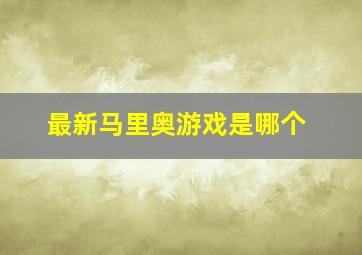 最新马里奥游戏是哪个